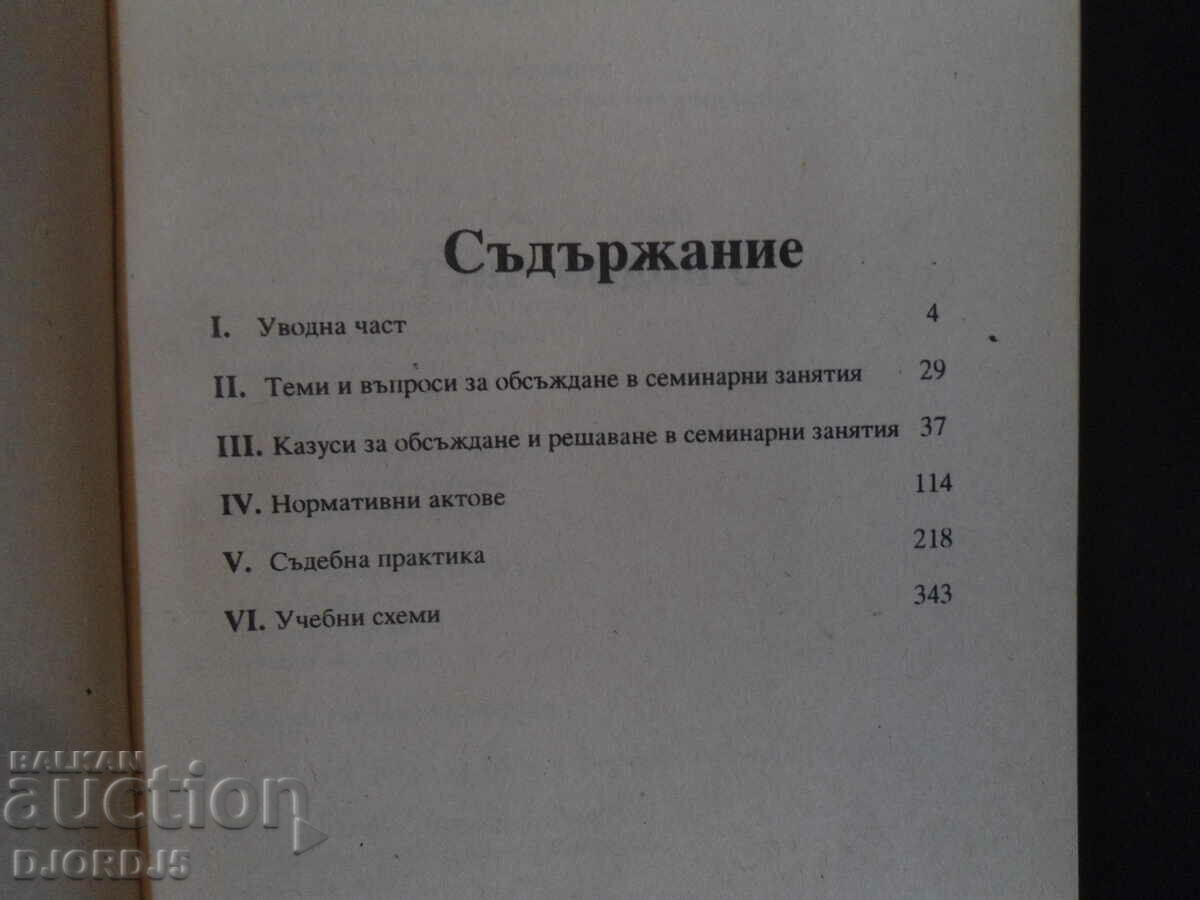 Съдържание

I. Уводна част 4

II. Теми и въпроси за обсъждане в семинарни занятия 29

III. Казуси за обсъждане и решаване в семинарни занятия 37

IV. Нормативни актове 114

V. Съдебна практика 218

VI. Учебни схеми 343

BALKAN
auction
DJORDJ5